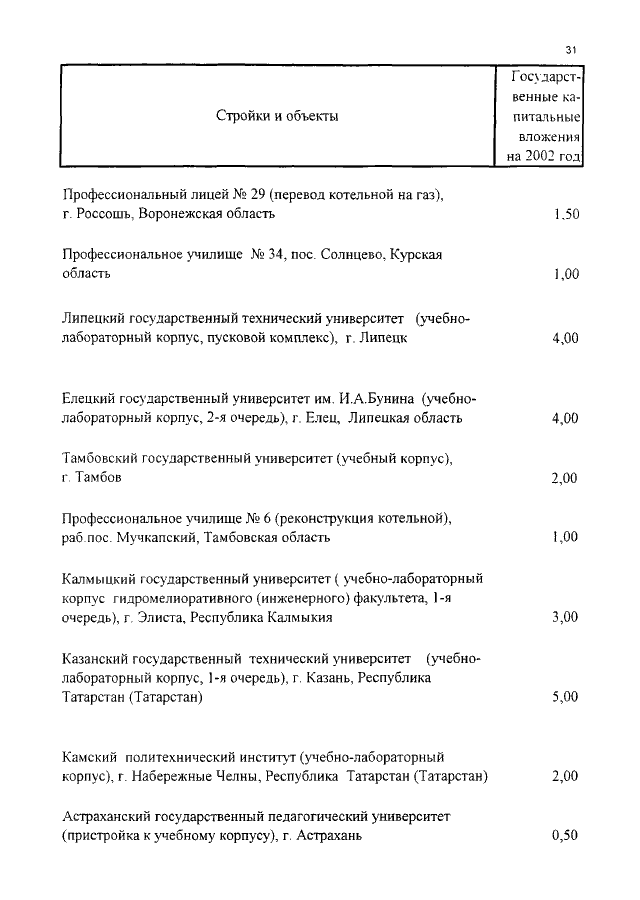 31

| Стройки и объекты | Государственные капитальные вложения на 2002 год |
|---|---|
| Профессиональный лицей № 29 (перевод котельной на газ), г. Россошь, Воронежская область | 1,50 |
| Профессиональное училище № 34, пос. Солнцево, Курская область | 1,00 |
| Липецкий государственный технический университет (учебно-лабораторный корпус, пусковой комплекс), г. Липецк | 4,00 |
| Елецкий государственный университет им. И.А.Бунина (учебно-лабораторный корпус, 2-я очередь), г. Елец, Липецкая область | 4,00 |
| Тамбовский государственный университет (учебный корпус), г. Тамбов | 2,00 |
| Профессиональное училище № 6 (реконструкция котельной), раб.пос. Мучкапский, Тамбовская область | 1,00 |
| Калмыцкий государственный университет ( учебно-лабораторный корпус гидромелиоративного (инженерного) факультета, 1-я очередь), г. Элиста, Республика Калмыкия | 3,00 |
| Казанский государственный технический университет (учебно-лабораторный корпус, 1-я очередь), г. Казань, Республика Татарстан (Татарстан) | 5,00 |
| Камский политехнический институт (учебно-лабораторный корпус), г. Набережные Челны, Республика Татарстан (Татарстан) | 2,00 |
| Астраханский государственный педагогический университет (пристройка к учебному корпусу), г. Астрахань | 0,50 |